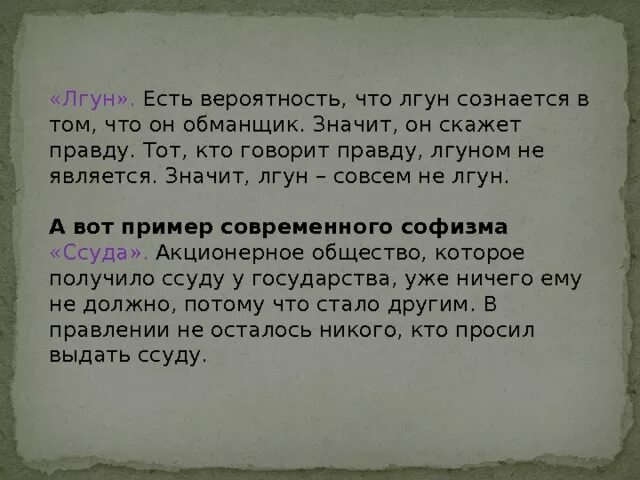 «Лгун». Есть вероятность, что лгун сознается в том, что он обманщик. Значит, он скажет правду. Тот, кто говорит правду, лгуном не является. Значит, лгун – совсем не лгун.

А вот пример современного софизма
«Ссуда». Акционерное общество, которое получило ссуду у государства, уже ничего ему не должно, потому что стало другим. В правлении не осталось никого, кто просил выдать ссуду.